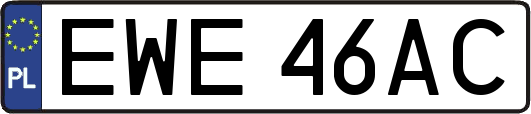 PL
EWE 46AC